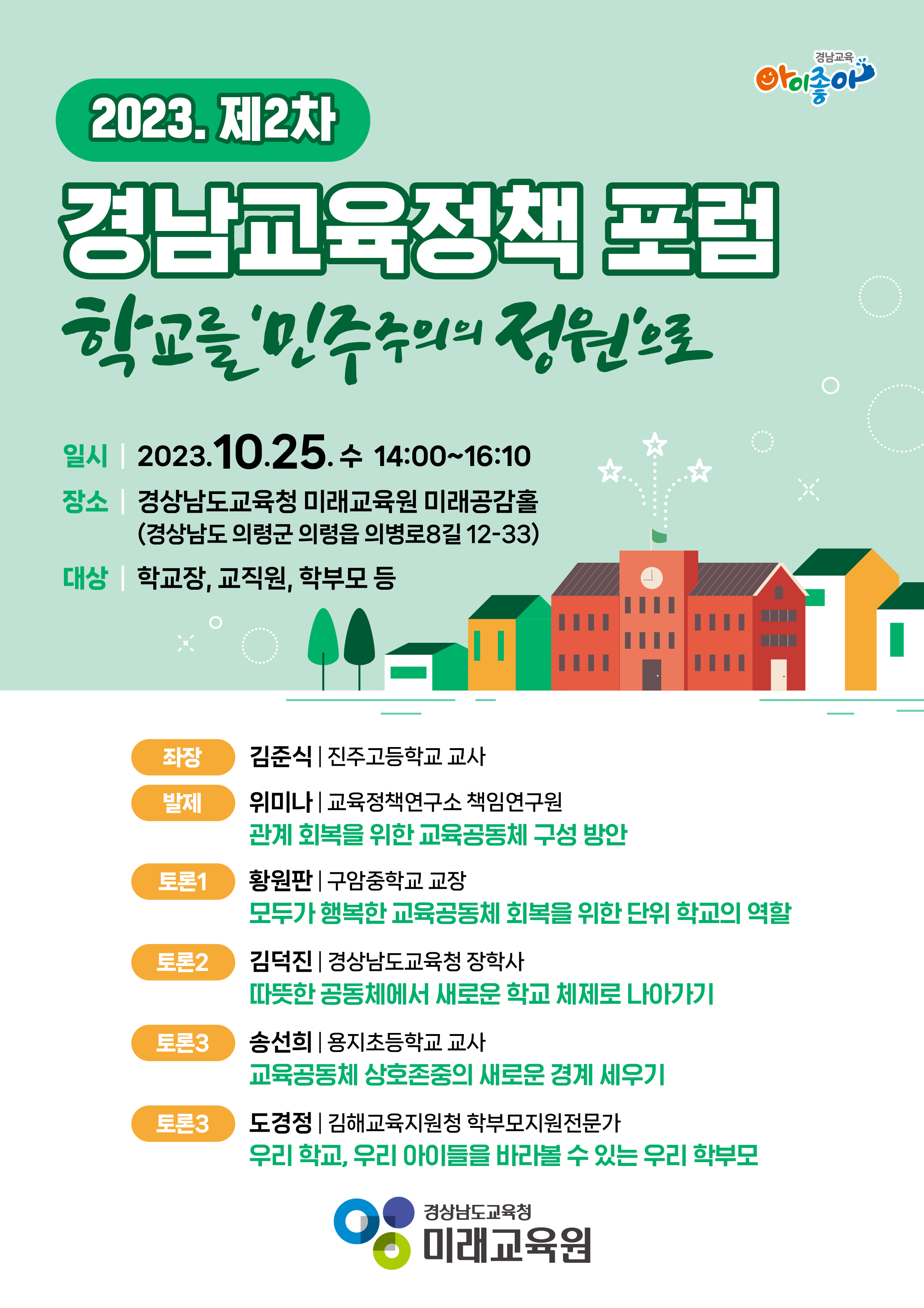 경남교육 아이좋아

2023. 제2차

경남교육정책 포럼

학교를 '민주주의의 정원'으로

일시 | 2023.10.25. 수 14:00~16:10

장소 | 경상남도교육청 미래교육원 미래공감홀 (경상남도 의령군 의령읍 의병로8길 12-33)

대상 | 학교장, 교직원, 학부모 등

좌장 김준식 | 진주고등학교 교사

발제 위미나 | 교육정책연구소 책임연구원
관계 회복을 위한 교육공동체 구성 방안

토론1 황원판 | 구암중학교 교장
모두가 행복한 교육공동체 회복을 위한 단위 학교의 역할

토론2 김덕진 | 경상남도교육청 장학사
따뜻한 공동체에서 새로운 학교 체제로 나아가기

토론3 송선희 | 용지초등학교 교사
교육공동체 상호존중의 새로운 경계 세우기

토론3 도경정 | 김해교육지원청 학부모지원전문가
우리 학교, 우리 아이들을 바라볼 수 있는 우리 학부모

경상남도교육청
미래교육원